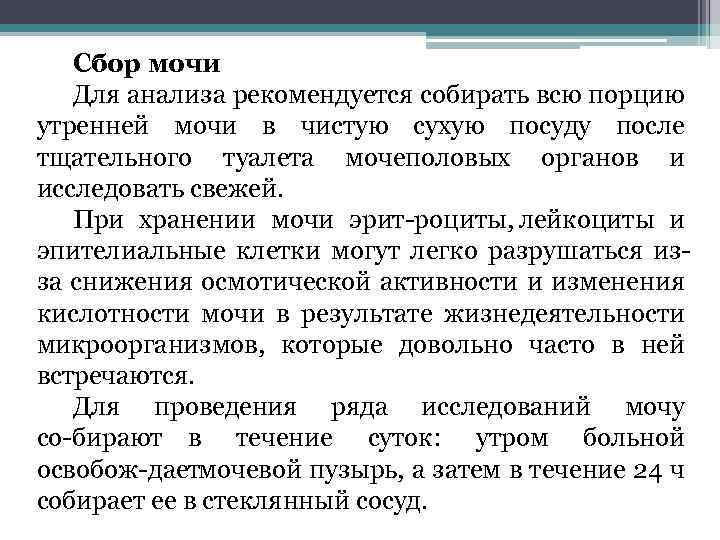 Сбор мочи

Для анализа рекомендуется собирать всю порцию утренней мочи в чистую сухую посуду после тщательного туалета мочеполовых органов и исследовать свежей.

При хранении мочи эрит-роциты, лейкоциты и эпителиальные клетки могут легко разрушаться из-за снижения осмотической активности и изменения кислотности мочи в результате жизнедеятельности микроорганизмов, которые довольно часто в ней встречаются.

Для проведения ряда исследований мочу со-бирают в течение суток: утром больной освобож-даетмочевой пузырь, а затем в течение 24 ч собирает ее в стеклянный сосуд.